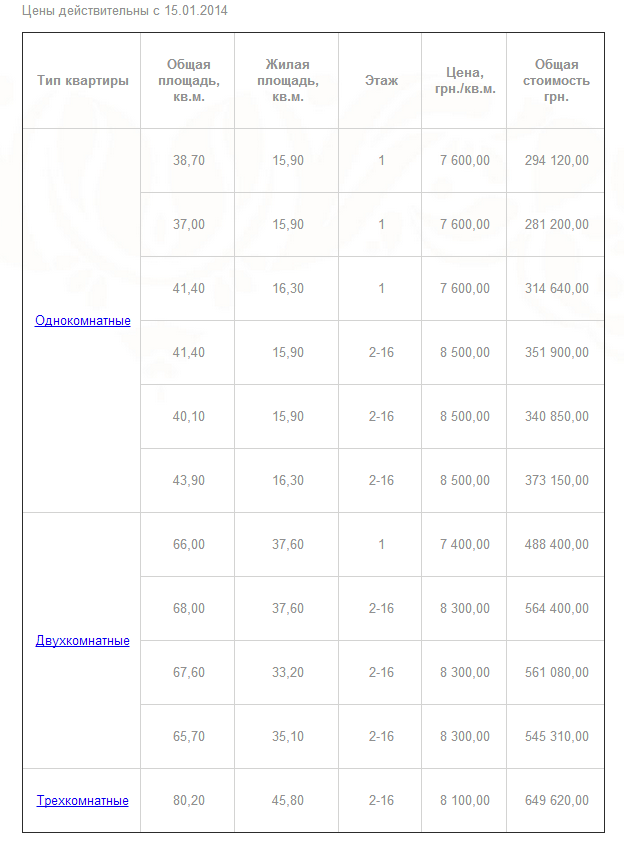 Цены действительны с 15.01.2014

| Тип квартиры | Общая площадь, кв.м. | Жилая площадь, кв.м. | Этаж | Цена, грн./кв.м. | Общая стоимость грн. |
|---|---|---|---|---|---|
| Однокомнатные | 38,70 | 15,90 | 1 | 7 600,00 | 294 120,00 |
| | 37,00 | 15,90 | 1 | 7 600,00 | 281 200,00 |
| | 41,40 | 16,30 | 1 | 7 600,00 | 314 640,00 |
| | 41,40 | 15,90 | 2-16 | 8 500,00 | 351 900,00 |
| | 40,10 | 15,90 | 2-16 | 8 500,00 | 340 850,00 |
| | 43,90 | 16,30 | 2-16 | 8 500,00 | 373 150,00 |
| Двухкомнатные | 66,00 | 37,60 | 1 | 7 400,00 | 488 400,00 |
| | 68,00 | 37,60 | 2-16 | 8 300,00 | 564 400,00 |
| | 67,60 | 33,20 | 2-16 | 8 300,00 | 561 080,00 |
| | 65,70 | 35,10 | 2-16 | 8 300,00 | 545 310,00 |
| Трехкомнатные | 80,20 | 45,80 | 2-16 | 8 100,00 | 649 620,00 |